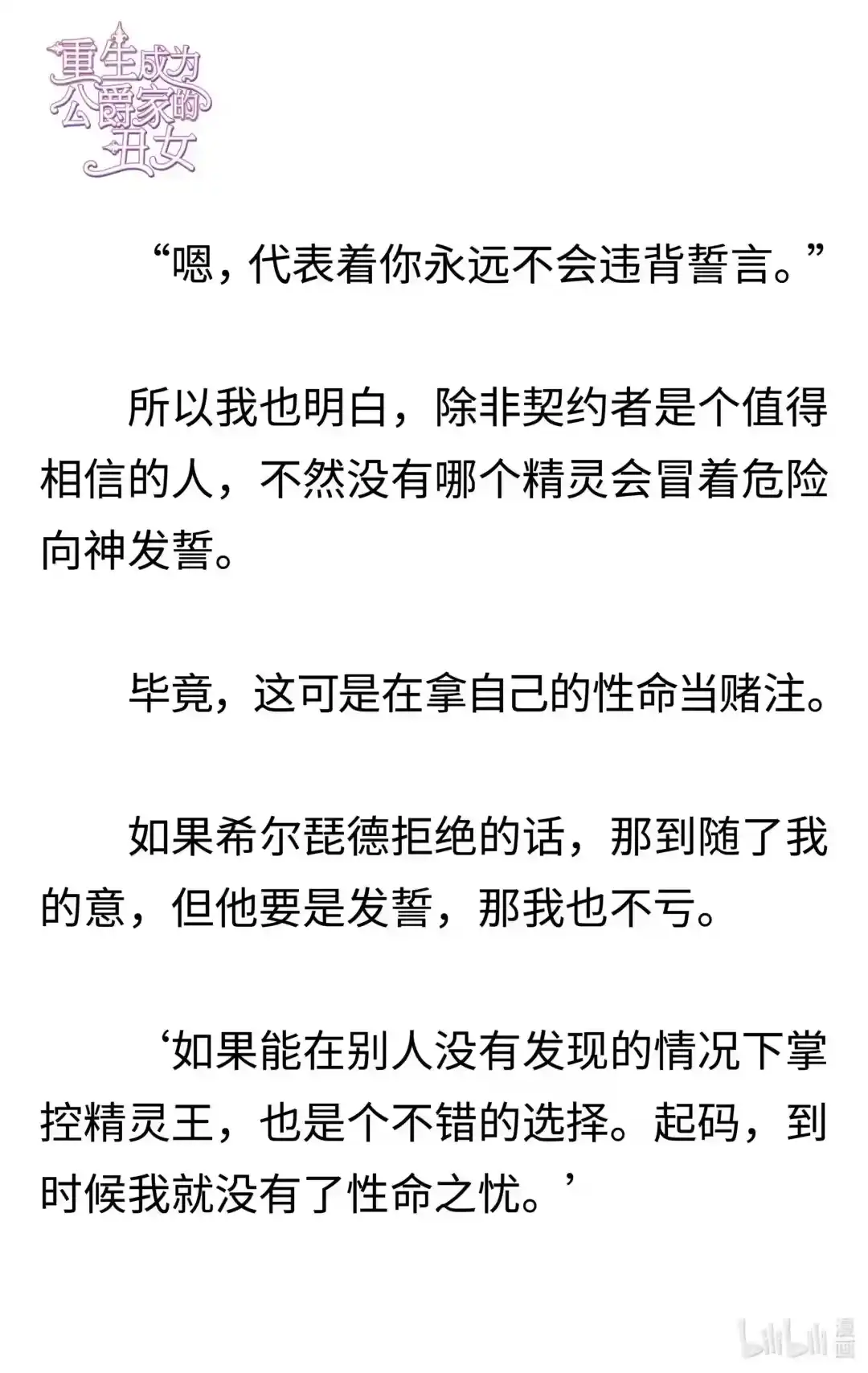 重生成为公爵家的丑女

“嗯，代表着你永远不会违背誓言。”

所以我也明白，除非契约者是个值得相信的人，不然没有哪个精灵会冒着危险向神发誓。

毕竟，这可是在拿自己的性命当赌注。

如果希尔琵德拒绝的话，那到随了我的意，但他要是发誓，那我也不亏。

‘如果能在别人没有发现的情况下掌控精灵王，也是个不错的选择。起码，到时候我就没有了性命之忧。’

bilibili 漫画